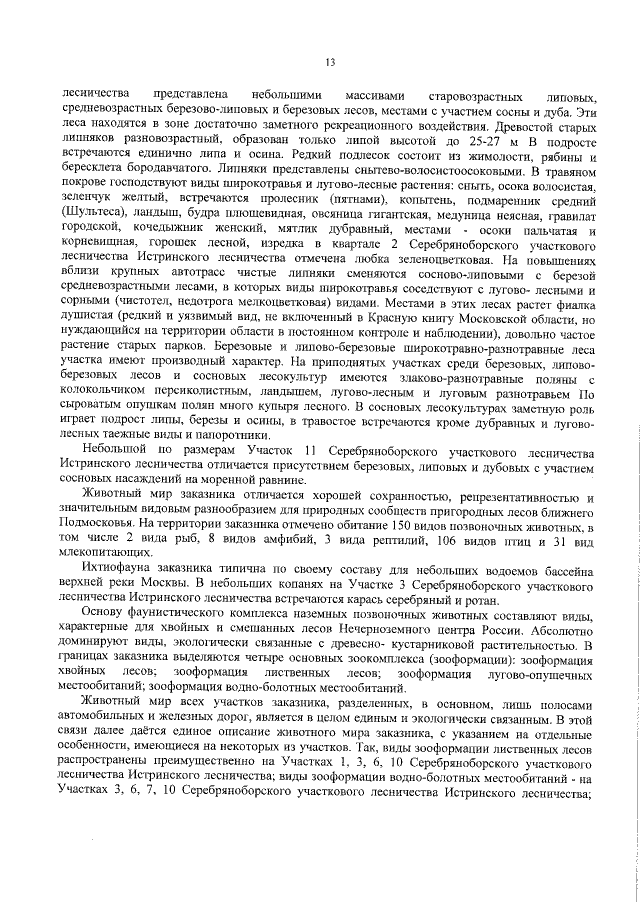 13

лесничества представлена небольшими массивами старовозрастных липовых, средневозрастных березово-липовых и березовых лесов, местами с участием сосны и дуба. Эти леса находятся в зоне достаточно заметного рекреационного воздействия. Древостой старых липняков разновозрастный, образован только липой высотой до 25-27 м В подросте встречаются единично липа и осина. Редкий подлесок состоит из жимолости, рябины и бересклета бородавчатого. Липняки представлены снытево-волосистоосоковыми. В травяном покрове господствуют виды широкотравья и лугово-лесные растения: сныть, осока волосистая, зеленчук желтый, встречаются пролесник (пятнами), копытень, подмаренник средний (Шультеса), ландыш, будра плющевидная, овсяница гигантская, медуница неясная, гравилат городской, кочедыжник женский, мятлик дубравный, местами - осоки пальчатая и корневищная, горошек лесной, изредка в квартале 2 Серебряноборского участкового лесничества Истринского лесничества отмечена любка зеленоцветковая. На повышениях вблизи крупных автотрасс чистые липняки сменяются сосново-липовыми с березой средневозрастными лесами, в которых виды широкотравья соседствуют с лугово- лесными и сорными (чистотел, недотрога мелкоцветковая) видами. Местами в этих лесах растет фиалка душистая (редкий и уязвимый вид, не включенный в Красную книгу Московской области, но нуждающийся на территории области в постоянном контроле и наблюдении), довольно частое растение старых парков. Березовые и липово-березовые широкотравно-разнотравные леса участка имеют производный характер. На приподнятых участках среди березовых, липово-березовых лесов и сосновых лесокультур имеются злаково-разнотравные поляны с колокольчиком персиколистным, ландышем, лугово-лесным и луговым разнотравьем По сыроватым опушкам полян много купыря лесного. В сосновых лесокультурах заметную роль играет подрост липы, березы и осины, в травостое встречаются кроме дубравных и лугово-лесных таежные виды и папоротники.

Небольшой по размерам Участок 11 Серебряноборского участкового лесничества Истринского лесничества отличается присутствием березовых, липовых и дубовых с участием сосновых насаждений на моренной равнине.

Животный мир заказника отличается хорошей сохранностью, репрезентативностью и значительным видовым разнообразием для природных сообществ пригородных лесов ближнего Подмосковья. На территории заказника отмечено обитание 150 видов позвоночных животных, в том числе 2 вида рыб, 8 видов амфибий, 3 вида рептилий, 106 видов птиц и 31 вид млекопитающих.

Ихтиофауна заказника типична по своему составу для небольших водоемов бассейна верхней реки Москвы. В небольших копанях на Участке 3 Серебряноборского участкового лесничества Истринского лесничества встречаются карась серебряный и ротан.

Основу фаунистического комплекса наземных позвоночных животных составляют виды, характерные для хвойных и смешанных лесов Нечерноземного центра России. Абсолютно доминируют виды, экологически связанные с древесно- кустарниковой растительностью. В границах заказника выделяются четыре основных зоокомплекса (зооформации): зооформация хвойных лесов; зооформация лиственных лесов; зооформация лугово-опушечных местообитаний; зооформация водно-болотных местообитаний.

Животный мир всех участков заказника, разделенных, в основном, лишь полосами автомобильных и железных дорог, является в целом единым и экологически связанным. В этой связи далее даётся единое описание животного мира заказника, с указанием на отдельные особенности, имеющиеся на некоторых из участков. Так, виды зооформации лиственных лесов распространены преимущественно на Участках 1, 3, 6, 10 Серебряноборского участкового лесничества Истринского лесничества; виды зооформации водно-болотных местообитаний - на Участках 3, 6, 7, 10 Серебряноборского участкового лесничества Истринского лесничества;